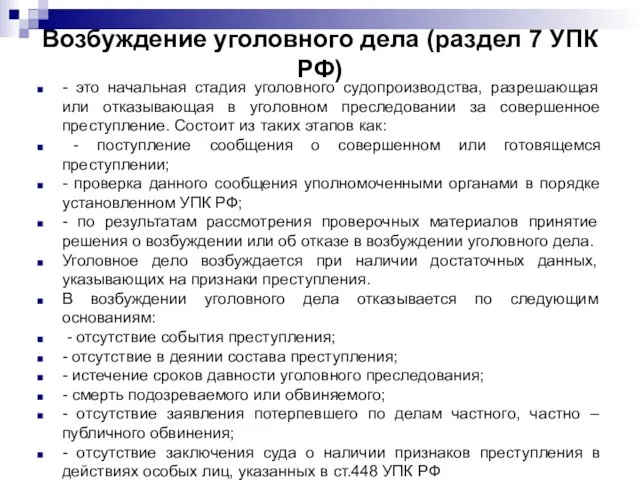 Возбуждение уголовного дела (раздел 7 УПК РФ)

- это начальная стадия уголовного судопроизводства, разрешающая или отказывающая в уголовном преследовании за совершенное преступление. Состоит из таких этапов как:

- поступление сообщения о совершенном или готовящемся преступлении;

- проверка данного сообщения уполномоченными органами в порядке установленном УПК РФ;

- по результатам рассмотрения проверочных материалов принятие решения о возбуждении или об отказе в возбуждении уголовного дела.

Уголовное дело возбуждается при наличии достаточных данных, указывающих на признаки преступления.

В возбуждении уголовного дела отказывается по следующим основаниям:

- отсутствие события преступления;

- отсутствие в деянии состава преступления;

- истечение сроков давности уголовного преследования;

- смерть подозреваемого или обвиняемого;

- отсутствие заявления потерпевшего по делам частного, частно – публичного обвинения;

- отсутствие заключения суда о наличии признаков преступления в действиях особых лиц, указанных в ст.448 УПК РФ